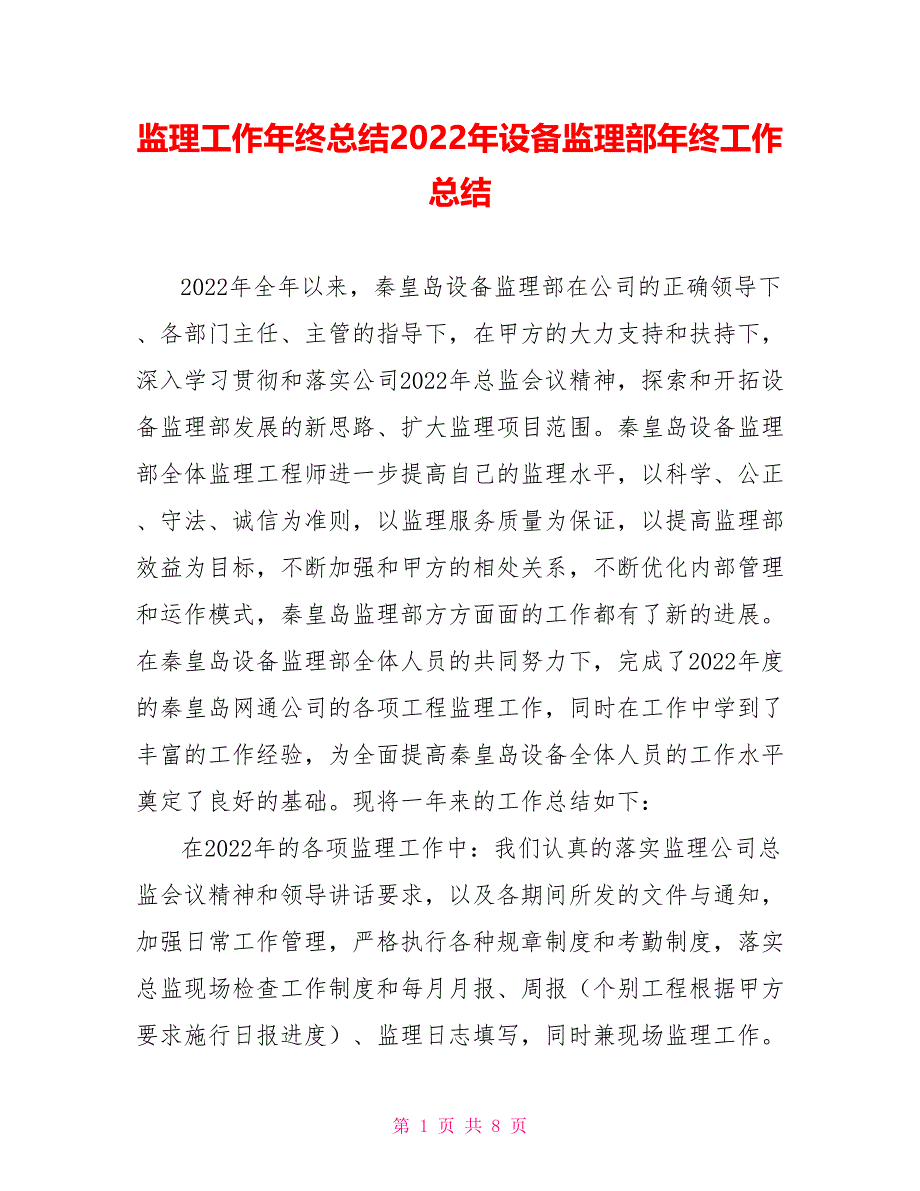 监理工作年终总结2022年设备监理部年终工作总结

2022年全年以来，秦皇岛设备监理部在公司的正确领导下、各部门主任、主管的指导下，在甲方的大力支持和扶持下，深入学习贯彻和落实公司2022年总监会议精神，探索和开拓设备监理部发展的新思路、扩大监理项目范围。秦皇岛设备监理部全体监理工程师进一步提高自己的监理水平，以科学、公正、守法、诚信为准则，以监理服务质量为保证，以提高监理部效益为目标，不断加强和甲方的相处关系，不断优化内部管理和运作模式，秦皇岛监理部方方面面的工作都有了新的进展。在秦皇岛设备监理部全体人员的共同努力下，完成了2022年度的秦皇岛网通公司的各项工程监理工作，同时在工作中学到了丰富的工作经验，为全面提高秦皇岛设备全体人员的工作水平奠定了良好的基础。现将一年来的工作总结如下：

在2022年的各项监理工作中：我们认真的落实监理公司总监会议精神和领导讲话要求，以及各期间所发的文件与通知，加强日常工作管理，严格执行各种规章制度和考勤制度，落实总监现场检查工作制度和每月月报、周报（个别工程根据甲方要求施行日报进度）、监理日志填写，同时兼现场监理工作。

第 1 页 共 8 页